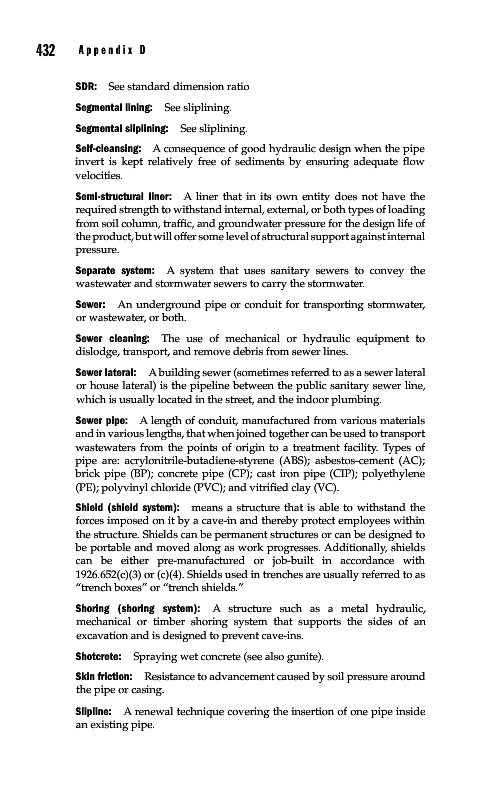 432 Appendix D

SDR: See standard dimension ratio

Segmental lining: See sliplining.

Segmental sliplining: See sliplining.

Self-cleansing: A consequence of good hydraulic design when the pipe invert is kept relatively free of sediments by ensuring adequate flow velocities.

Semi-structural liner: A liner that in its own entity does not have the required strength to withstand internal, external, or both types of loading from soil column, traffic, and groundwater pressure for the design life of the product, but will offer some level of structural support against internal pressure.

Separate system: A system that uses sanitary sewers to convey the wastewater and stormwater sewers to carry the stormwater.

Sewer: An underground pipe or conduit for transporting stormwater, or wastewater, or both.

Sewer cleaning: The use of mechanical or hydraulic equipment to dislodge, transport, and remove debris from sewer lines.

Sewer lateral: A building sewer (sometimes referred to as a sewer lateral or house lateral) is the pipeline between the public sanitary sewer line, which is usually located in the street, and the indoor plumbing.

Sewer pipe: A length of conduit, manufactured from various materials and in various lengths, that when joined together can be used to transport wastewaters from the points of origin to a treatment facility. Types of pipe are: acrylonitrile-butadiene-styrene (ABS); asbestos-cement (AC); brick pipe (BP); concrete pipe (CP); cast iron pipe (CIP); polyethylene (PE); polyvinyl chloride (PVC); and vitrified clay (VC).

Shield (shield system): means a structure that is able to withstand the forces imposed on it by a cave-in and thereby protect employees within the structure. Shields can be permanent structures or can be designed to be portable and moved along as work progresses. Additionally, shields can be either pre-manufactured or job-built in accordance with 1926.652(c)(3) or (c)(4). Shields used in trenches are usually referred to as "trench boxes" or "trench shields."

Shoring (shoring system): A structure such as a metal hydraulic, mechanical or timber shoring system that supports the sides of an excavation and is designed to prevent cave-ins.

Shotcrete: Spraying wet concrete (see also gunite).

Skin friction: Resistance to advancement caused by soil pressure around the pipe or casing.

Slipline: A renewal technique covering the insertion of one pipe inside an existing pipe.